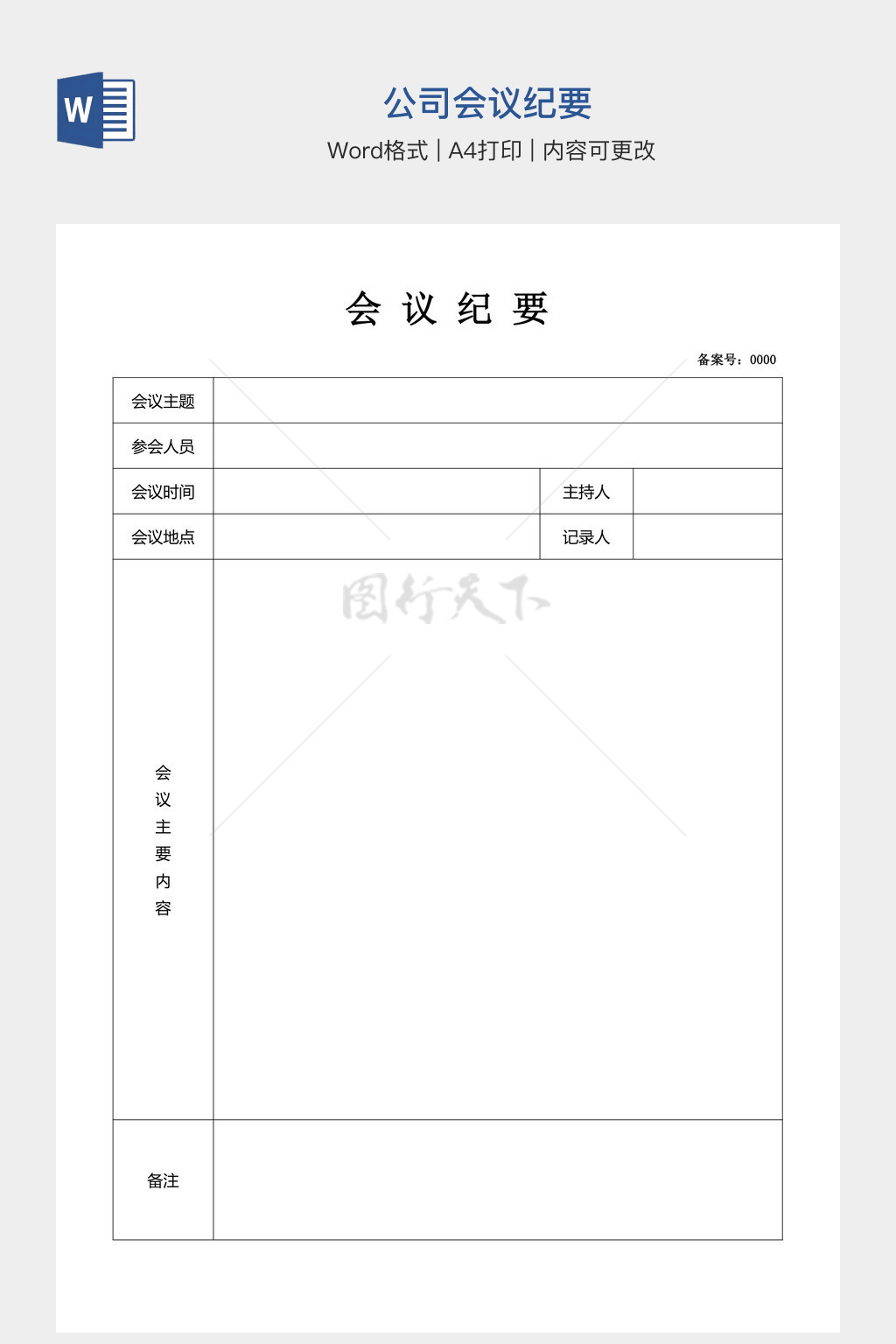 W

公司会议纪要

Word格式 | A4打印 | 内容可更改

会 议 纪 要

备案号：0000

| 会议主题 | | | |
|---|---|---|---|
| 参会人员 | | | |
| 会议时间 | | 主持人 | |
| 会议地点 | | 记录人 | |
| 会议主要内容 | | | |
| 备注 | | | |

图行天下